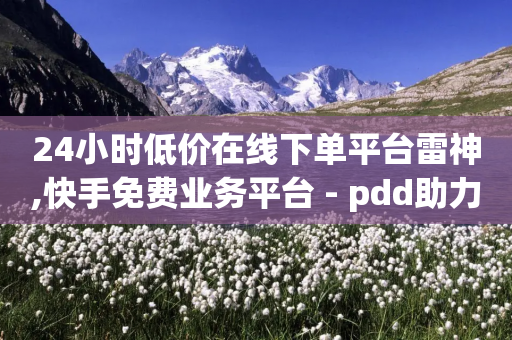 24小时低价在线下单平台雷神,快手免费业务平台 - pdd助力